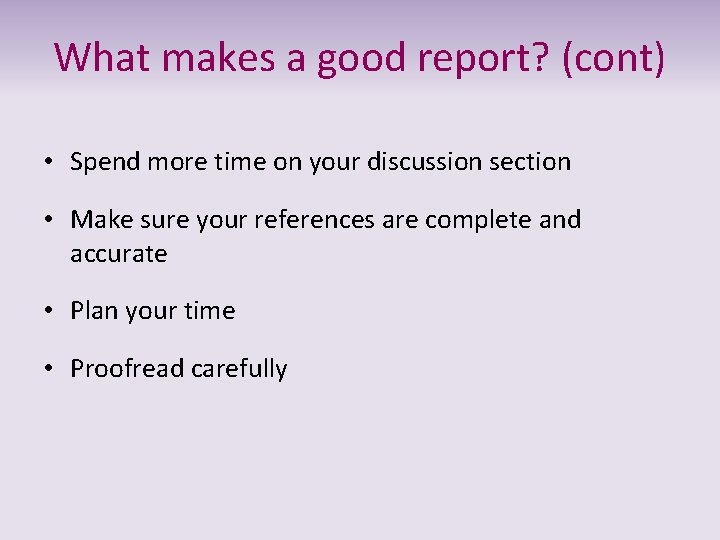 What makes a good report? (cont)

• Spend more time on your discussion section

• Make sure your references are complete and accurate

• Plan your time

• Proofread carefully